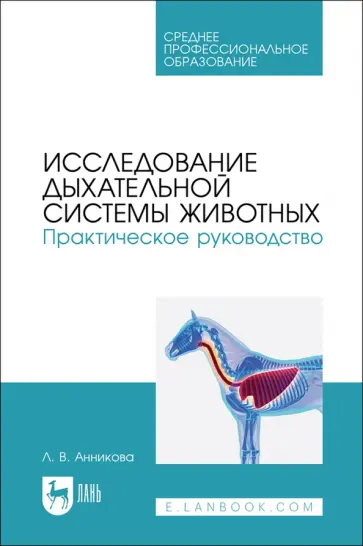 СРЕДНЕЕ
ПРОФЕССИОНАЛЬНОЕ
ОБРАЗОВАНИЕ

ИССЛЕДОВАНИЕ
ДЫХАТЕЛЬНОЙ
СИСТЕМЫ ЖИВОТНЫХ
Практическое руководство

Л. В. Анникова

ЛАНЬ

E.LANBOOK.COM